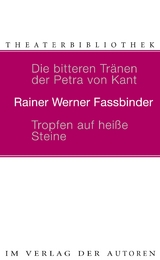 THEATERBIBLIOTHEK

Die bitteren Tränen der Petra von Kant

Rainer Werner Fassbinder

Tropfen auf heiße Steine

IM VERLAG DER AUTOREN